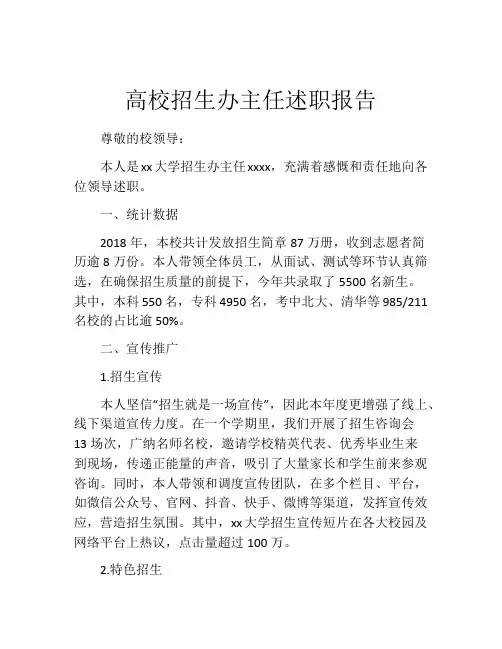 高校招生办主任述职报告

尊敬的校领导：

本人是xx大学招生办主任xxxx，充满着感慨和责任地向各位领导述职。

一、统计数据

2018年，本校共计发放招生简章87万册，收到志愿者简历逾8万份。本人带领全体员工，从面试、测试等环节认真筛选，在确保招生质量的前提下，今年共录取了5500名新生。其中，本科550名，专科4950名，考中北大、清华等985/211名校的占比逾50%。

二、宣传推广

1.招生宣传

本人坚信“招生就是一场宣传”，因此本年度更增强了线上、线下渠道宣传力度。在一个学期里，我们开展了招生咨询会13场次，广纳名师名校，邀请学校精英代表、优秀毕业生来到现场，传递正能量的声音，吸引了大量家长和学生前来参观咨询。同时，本人带领和调度宣传团队，在多个栏目、平台，如微信公众号、官网、抖音、快手、微博等渠道，发挥宣传效应，营造招生氛围。其中，xx大学招生宣传短片在各大校园及网络平台上热议，点击量超过100万。

2.特色招生